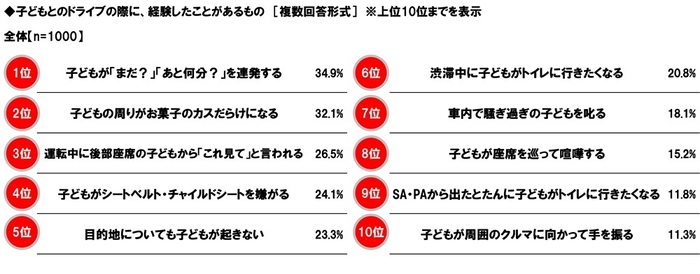 ◆子どもとのドライブの際に、経験したことがあるもの ［複数回答形式］ ※上位10位までを表示

全体【n=1000】

1位 子どもが「まだ？」「あと何分？」を連発する 34.9%

2位 子どもの周りがお菓子のカスだらけになる 32.1%

3位 運転中に後部座席の子どもから「これ見て」と言われる 26.5%

4位 子どもがシートベルト・チャイルドシートを嫌がる 24.1%

5位 目的地についても子どもが起きない 23.3%

6位 渋滞中に子どもがトイレに行きたくなる 20.8%

7位 車内で騒ぎ過ぎの子どもを叱る 18.1%

8位 子どもが座席を巡って喧嘩する 15.2%

9位 SA・PAから出たとたんに子どもがトイレに行きたくなる 11.8%

10位 子どもが周囲のクルマに向かって手を振る 11.3%